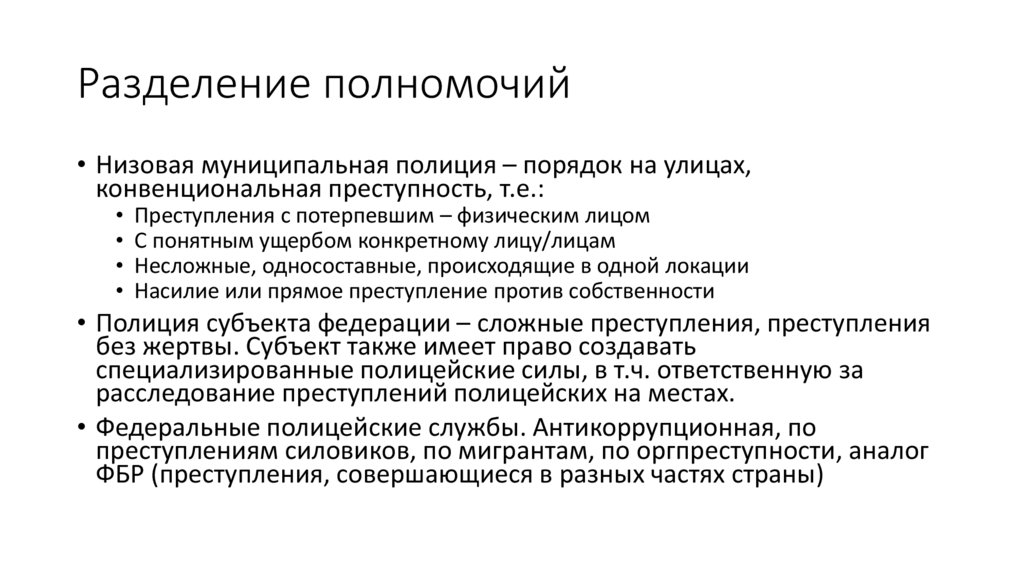 Разделение полномочий

• Низовая муниципальная полиция – порядок на улицах, конвенциональная преступность, т.е.:
  • Преступления с потерпевшим – физическим лицом
  • С понятным ущербом конкретному лицу/лицам
  • Несложные, односоставные, происходящие в одной локации
  • Насилие или прямое преступление против собственности
• Полиция субъекта федерации – сложные преступления, преступления без жертвы. Субъект также имеет право создавать специализированные полицейские силы, в т.ч. ответственную за расследование преступлений полицейских на местах.
• Федеральные полицейские службы. Антикоррупционная, по преступлениям силовиков, по мигрантам, по оргпреступности, аналог ФБР (преступления, совершающиеся в разных частях страны)